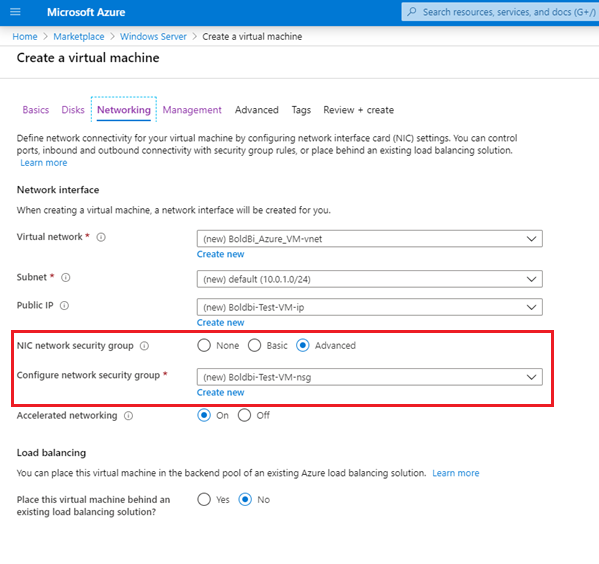 Microsoft Azure

Search resources, services, and docs (G+/)

Home > Marketplace > Windows Server > Create a virtual machine

Create a virtual machine

Basics Disks Networking Management Advanced Tags Review + create

Define network connectivity for your virtual machine by configuring network interface card (NIC) settings. You can control ports, inbound and outbound connectivity with security group rules, or place behind an existing load balancing solution. Learn more

Network interface

When creating a virtual machine, a network interface will be created for you.

Virtual network * (new) BoldBi_Azure_VM-vnet
Create new

Subnet * (new) default (10.0.1.0/24)

Public IP (new) Boldbi-Test-VM-ip
Create new

NIC network security group None Basic Advanced

Configure network security group * (new) Boldbi-Test-VM-nsg
Create new

Accelerated networking On Off

Load balancing

You can place this virtual machine in the backend pool of an existing Azure load balancing solution. Learn more

Place this virtual machine behind an existing load balancing solution? Yes No